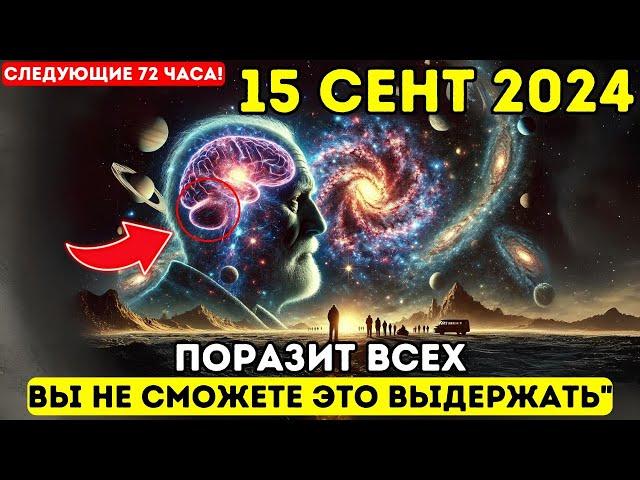 СЛЕДУЮЩИЕ 72 ЧАСА!

15 СЕНТ 2024

ПОРАЗИТ ВСЕХ

ВЫ НЕ СМОЖЕТЕ ЭТО ВЫДЕРЖАТЬ"